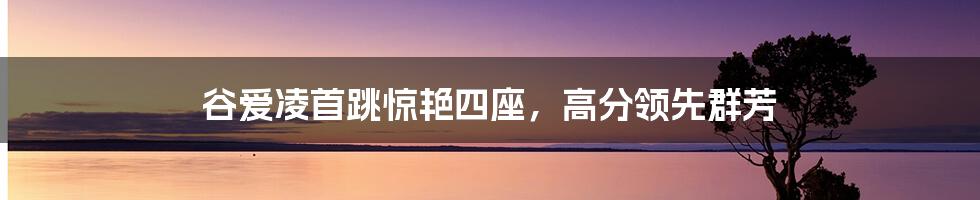 谷爱凌首跳惊艳四座，高分领先群芳